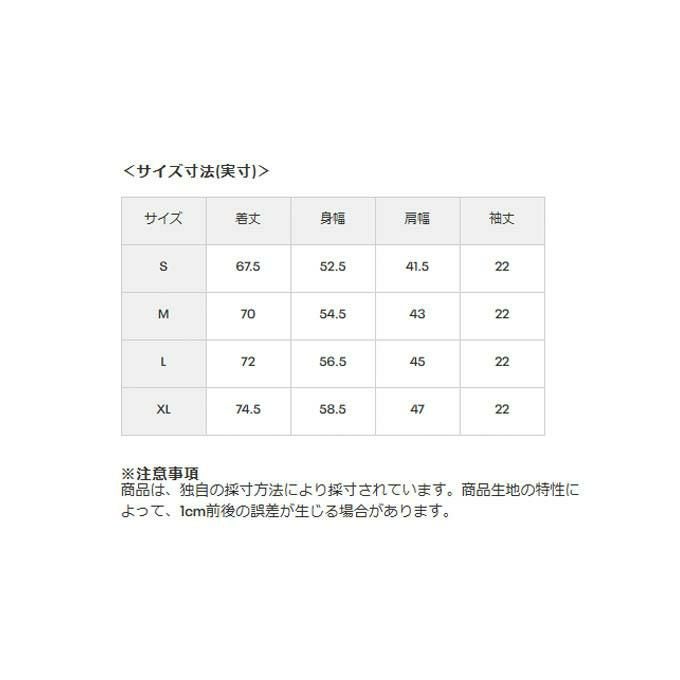 <サイズ寸法(実寸)>

| サイズ | 着丈 | 身幅 | 肩幅 | 袖丈 |
|---|---|---|---|---|
| S | 67.5 | 52.5 | 41.5 | 22 |
| M | 70 | 54.5 | 43 | 22 |
| L | 72 | 56.5 | 45 | 22 |
| XL | 74.5 | 58.5 | 47 | 22 |

※注意事項
商品は、独自の採寸方法により採寸されています。商品生地の特性によって、1cm前後の誤差が生じる場合があります。